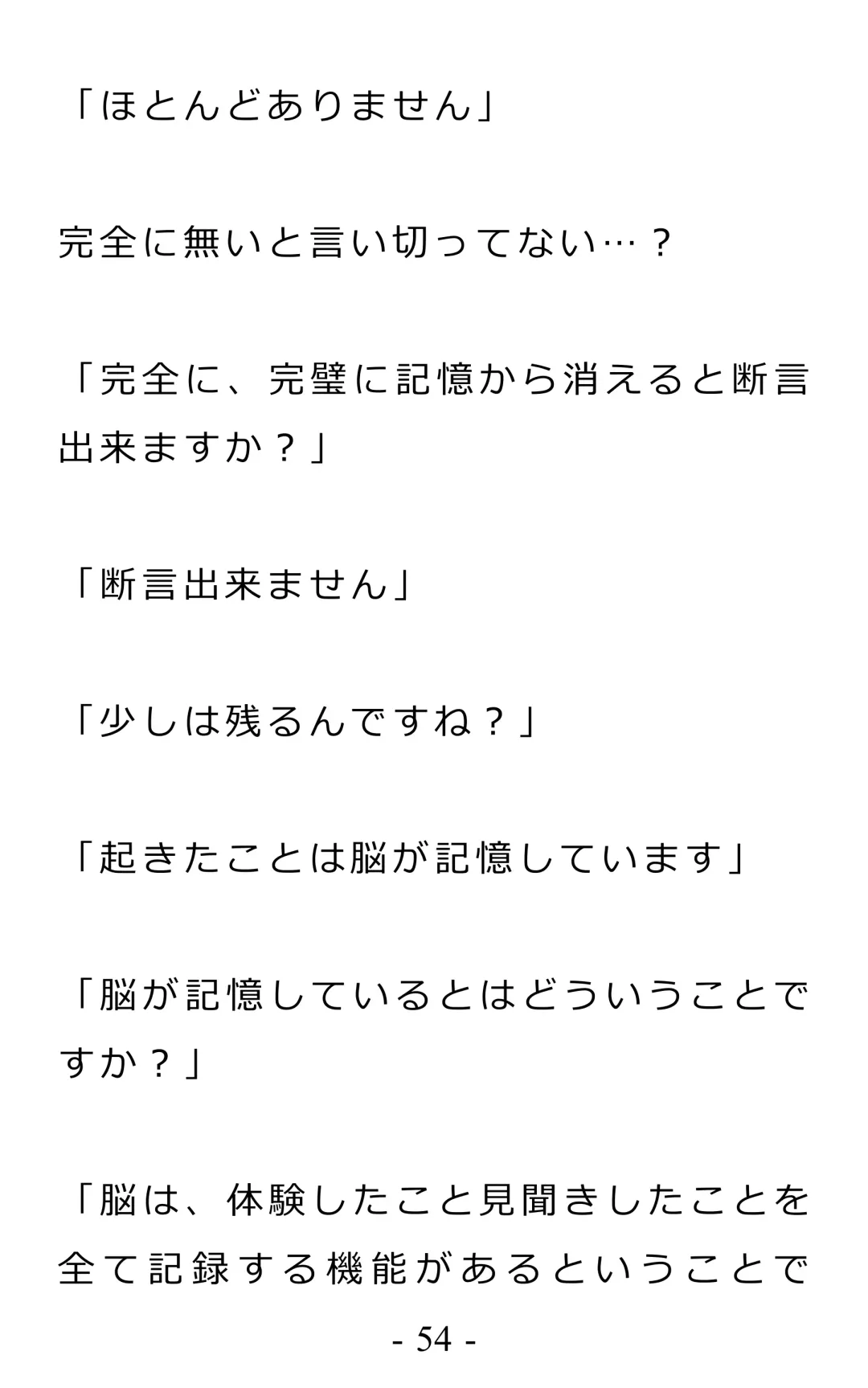 「ほとんどありません」

完全に無いと言い切ってない…？

「完全に、完璧に記憶から消えると断言出来ますか？」

「断言出来ません」

「少しは残るんですね？」

「起きたことは脳が記憶しています」

「脳が記憶しているとはどういうことですか？」

「脳は、体験したこと見聞きしたことを全て記録する機能があるということで

- 54 -